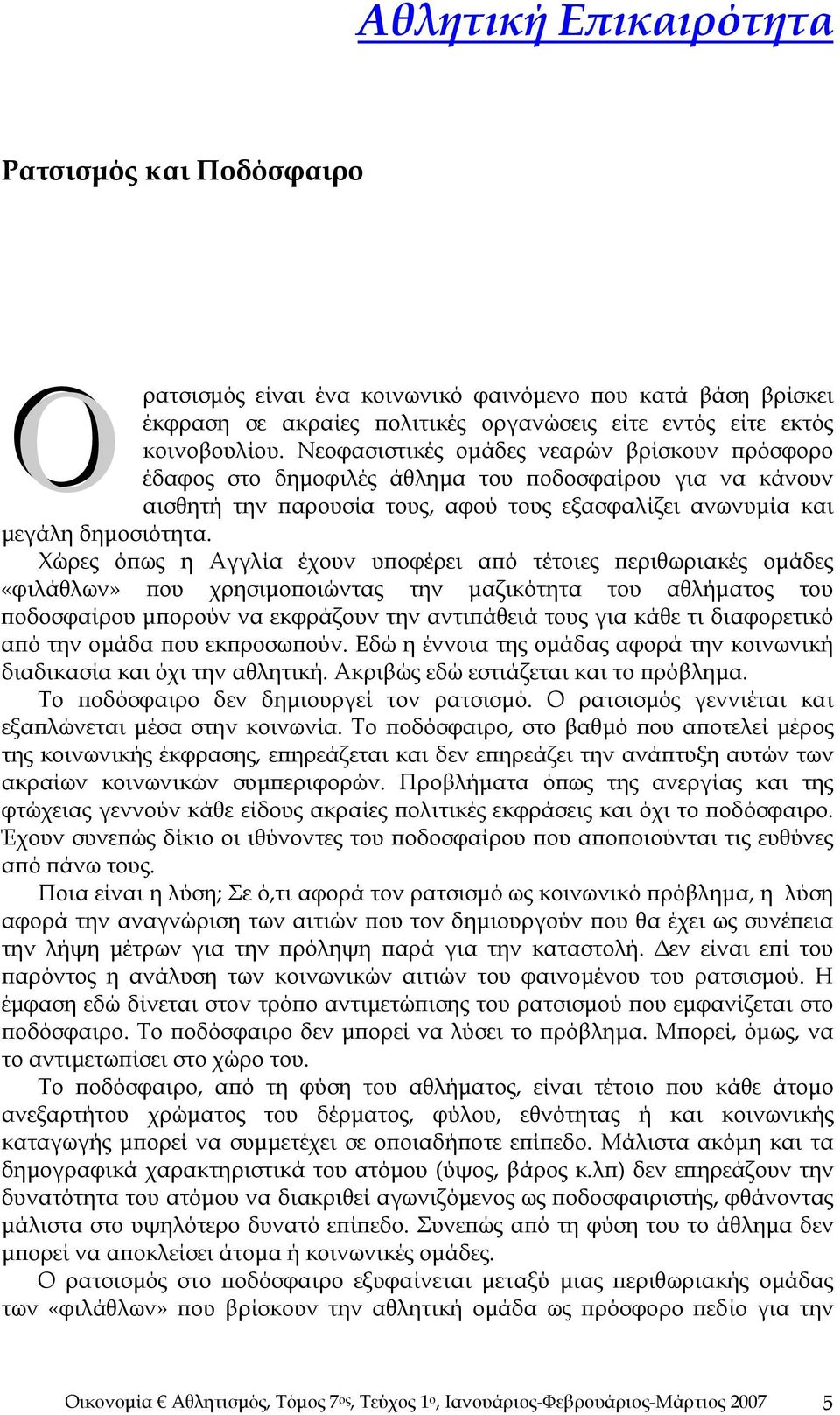 Αθλητική Επικαιρότητα

Ρατσισμός και Ποδόσφαιρο

Ο ρατσισμός είναι ένα κοινωνικό φαινόμενο που κατά βάση βρίσκει έκφραση σε ακραίες πολιτικές οργανώσεις είτε εντός είτε εκτός κοινοβουλίου. Νεοφασιστικές ομάδες νεαρών βρίσκουν πρόσφορο έδαφος στο δημοφιλές άθλημα του ποδοσφαίρου για να κάνουν αισθητή την παρουσία τους, αφού τους εξασφαλίζει ανωνυμία και μεγάλη δημοσιότητα.

Χώρες όπως η Αγγλία έχουν υποφέρει από τέτοιες περιθωριακές ομάδες «φιλάθλων» που χρησιμοποιώντας την μαζικότητα του αθλήματος του ποδοσφαίρου μπορούν να εκφράζουν την αντιπάθειά τους για κάθε τι διαφορετικό από την ομάδα που εκπροσωπούν. Εδώ η έννοια της ομάδας αφορά την κοινωνική διαδικασία και όχι την αθλητική. Ακριβώς εδώ εστιάζεται και το πρόβλημα.

Το ποδόσφαιρο δεν δημιουργεί τον ρατσισμό. Ο ρατσισμός γεννιέται και εξαπλώνεται μέσα στην κοινωνία. Το ποδόσφαιρο, στο βαθμό που αποτελεί μέρος της κοινωνικής έκφρασης, επηρεάζεται και δεν επηρεάζει την ανάπτυξη αυτών των ακραίων κοινωνικών συμπεριφορών. Προβλήματα όπως της ανεργίας και της φτώχειας γεννούν κάθε είδους ακραίες πολιτικές εκφράσεις και όχι το ποδόσφαιρο. Έχουν συνεπώς δίκιο οι ιθύνοντες του ποδοσφαίρου που αποποιούνται τις ευθύνες από πάνω τους.

Ποια είναι η λύση; Σε ό,τι αφορά τον ρατσισμό ως κοινωνικό πρόβλημα, η λύση αφορά την αναγνώριση των αιτιών που τον δημιουργούν που θα έχει ως συνέπεια την λήψη μέτρων για την πρόληψη παρά για την καταστολή. Δεν είναι επί του παρόντος η ανάλυση των κοινωνικών αιτιών του φαινομένου του ρατσισμού. Η έμφαση εδώ δίνεται στον τρόπο αντιμετώπισης του ρατσισμού που εμφανίζεται στο ποδόσφαιρο. Το ποδόσφαιρο δεν μπορεί να λύσει το πρόβλημα. Μπορεί, όμως, να το αντιμετωπίσει στο χώρο του.

Το ποδόσφαιρο, από τη φύση του αθλήματος, είναι τέτοιο που κάθε άτομο ανεξαρτήτου χρώματος του δέρματος, φύλου, εθνότητας ή και κοινωνικής καταγωγής μπορεί να συμμετέχει σε οποιαδήποτε επίπεδο. Μάλιστα ακόμη και τα δημογραφικά χαρακτηριστικά του ατόμου (ύψος, βάρος κ.λπ) δεν επηρεάζουν την δυνατότητα του ατόμου να διακριθεί αγωνιζόμενος ως ποδοσφαιριστής, φθάνοντας μάλιστα στο υψηλότερο δυνατό επίπεδο. Συνεπώς από τη φύση του το άθλημα δεν μπορεί να αποκλείσει άτομα ή κοινωνικές ομάδες.

Ο ρατσισμός στο ποδόσφαιρο εξυφαίνεται μεταξύ μιας περιθωριακής ομάδας των «φιλάθλων» που βρίσκουν την αθλητική ομάδα ως πρόσφορο πεδίο για την

Οικονομία € Αθλητισμός, Τόμος 7ος, Τεύχος 1ο, Ιανουάριος-Φεβρουάριος-Μάρτιος 2007 5